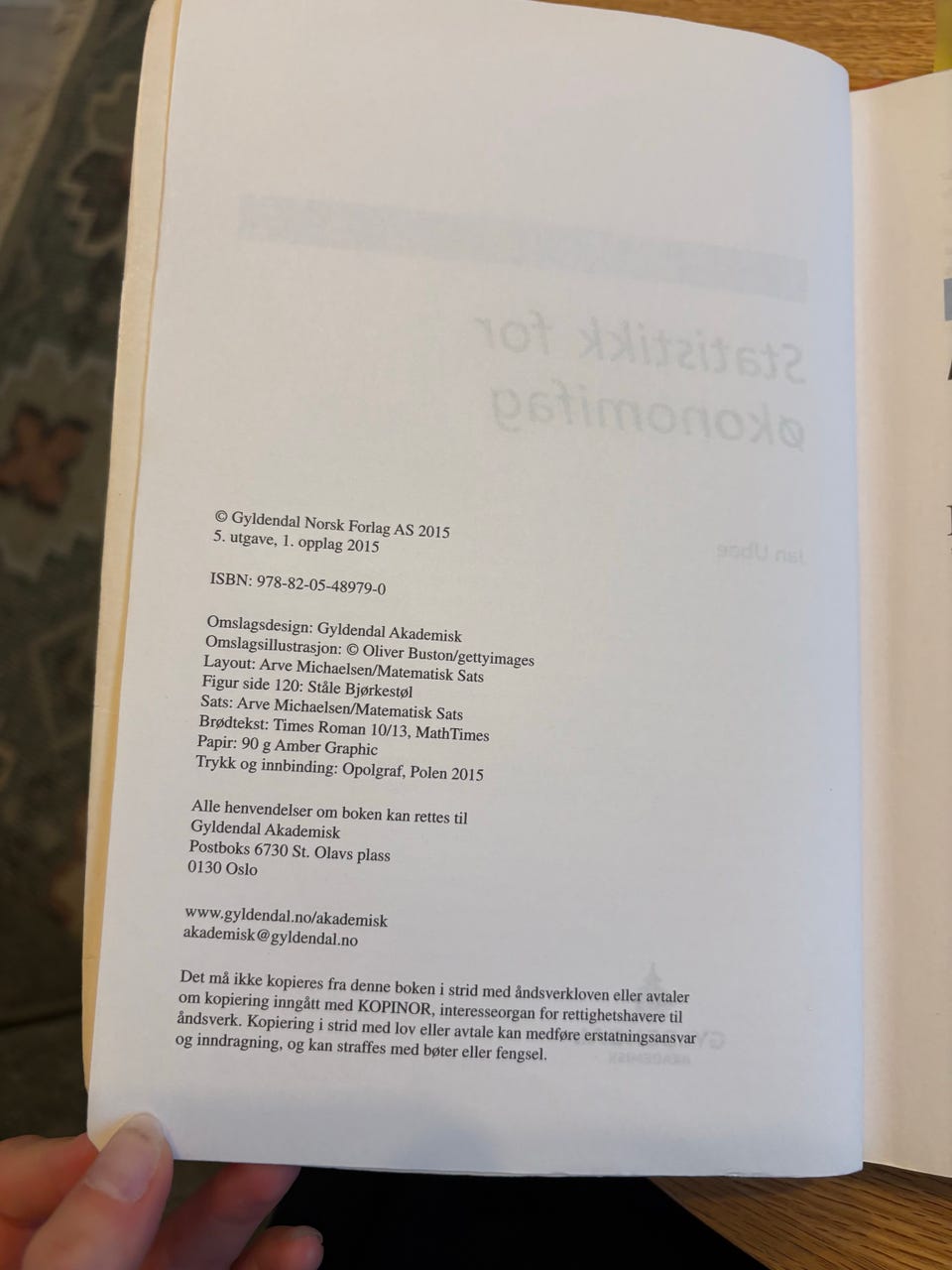 © Gyldendal Norsk Forlag AS 2015
5. utgave, 1. opplag 2015

ISBN: 978-82-05-48979-0

Omslagsdesign: Gyldendal Akademisk
Omslagsillustrasjon: © Oliver Buston/gettyimages
Layout: Arve Michaelsen/Matematisk Sats
Figur side 120: Ståle Bjørkestøl
Sats: Arve Michaelsen/Matematisk Sats
Brødtekst: Times Roman 10/13, MathTimes
Papir: 90 g Amber Graphic
Trykk og innbinding: Opolgraf, Polen 2015

Alle henvendelser om boken kan rettes til
Gyldendal Akademisk
Postboks 6730 St. Olavs plass
0130 Oslo

www.gyldendal.no/akademisk
akademisk@gyldendal.no

Det må ikke kopieres fra denne boken i strid med åndsverkloven eller avtaler om kopiering inngått med KOPINOR, interesseorgan for rettighetshavere til åndsverk. Kopiering i strid med lov eller avtale kan medføre erstatningsansvar og inndragning, og kan straffes med bøter eller fengsel.